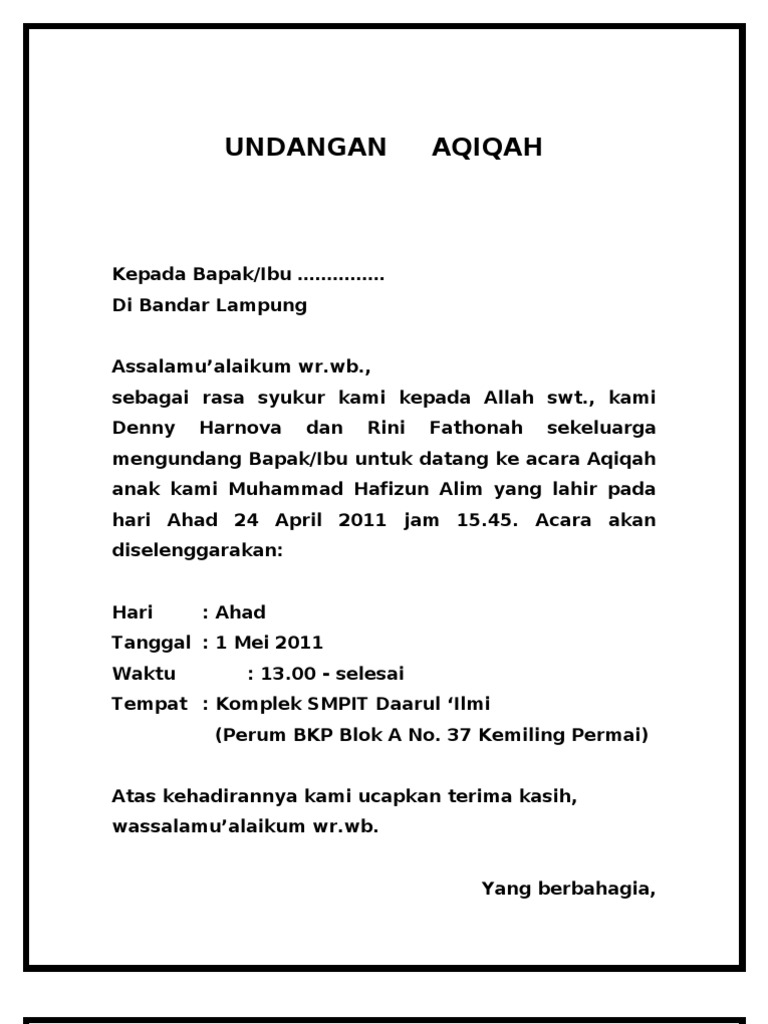 UNDANGAN AQIQAH

Kepada Bapak/Ibu ...............
Di Bandar Lampung

Assalamu'alaikum wr.wb.,
sebagai rasa syukur kami kepada Allah swt., kami Denny Harnova dan Rini Fathonah sekeluarga mengundang Bapak/Ibu untuk datang ke acara Aqiqah anak kami Muhammad Hafizun Alim yang lahir pada hari Ahad 24 April 2011 jam 15.45. Acara akan diselenggarakan:

Hari : Ahad
Tanggal : 1 Mei 2011
Waktu : 13.00 - selesai
Tempat : Komplek SMPIT Daarul 'Ilmi
(Perum BKP Blok A No. 37 Kemiling Permai)

Atas kehadirannya kami ucapkan terima kasih,
wassalamu'alaikum wr.wb.

Yang berbahagia,